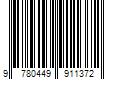 9 780449 911372